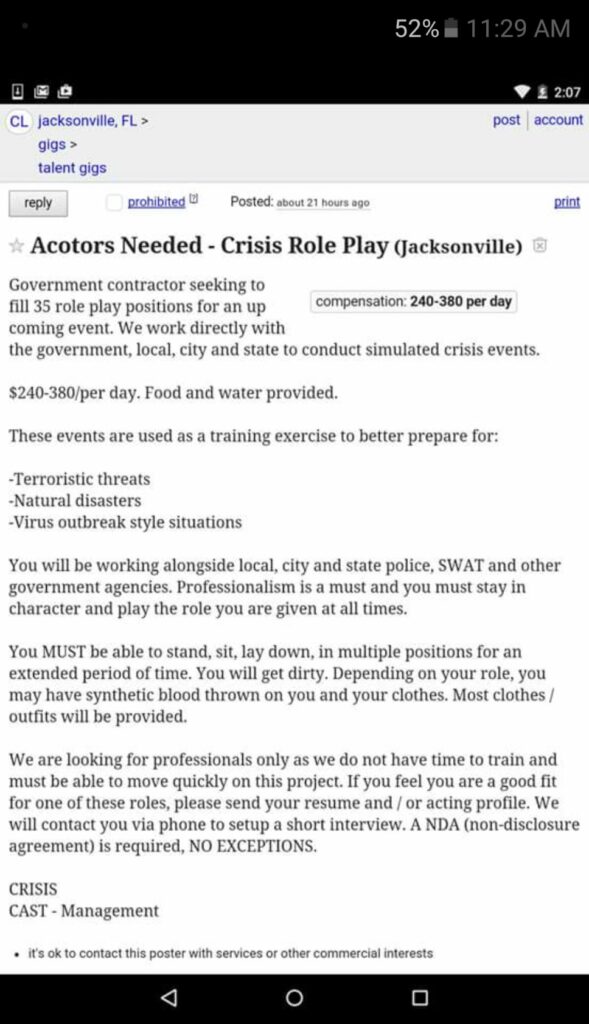 52% 11:29 AM

2:07

CL jacksonville, FL >
gigs >
talent gigs

post | account

reply

prohibited [?]

Posted: about 21 hours ago

print

☆ Acotors Needed - Crisis Role Play (Jacksonville)

Government contractor seeking to fill 35 role play positions for an up coming event. We work directly with the government, local, city and state to conduct simulated crisis events.

compensation: 240-380 per day

$240-380/per day. Food and water provided.

These events are used as a training exercise to better prepare for:

-Terroristic threats
-Natural disasters
-Virus outbreak style situations

You will be working alongside local, city and state police, SWAT and other government agencies. Professionalism is a must and you must stay in character and play the role you are given at all times.

You MUST be able to stand, sit, lay down, in multiple positions for an extended period of time. You will get dirty. Depending on your role, you may have synthetic blood thrown on you and your clothes. Most clothes / outfits will be provided.

We are looking for professionals only as we do not have time to train and must be able to move quickly on this project. If you feel you are a good fit for one of these roles, please send your resume and / or acting profile. We will contact you via phone to setup a short interview. A NDA (non-disclosure agreement) is required, NO EXCEPTIONS.

CRISIS
CAST - Management

• it's ok to contact this poster with services or other commercial interests